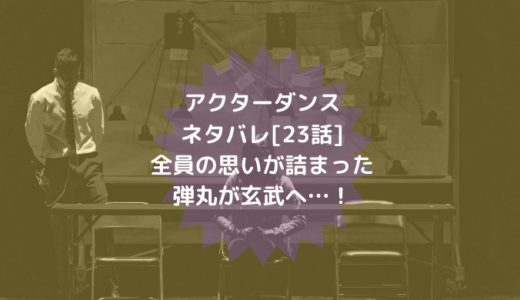 アクターダンス
ネタバレ[23話]
全員の思いが詰まった
弾丸が玄武へ…！